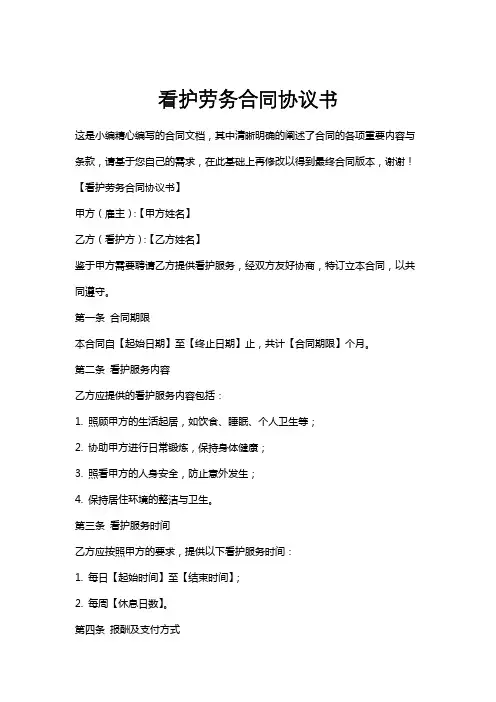 看护劳务合同协议书

这是小编精心编写的合同文档，其中清晰明确的阐述了合同的各项重要内容与条款，请基于您自己的需求，在此基础上再修改以得到最终合同版本，谢谢！

【看护劳务合同协议书】

甲方（雇主）:【甲方姓名】

乙方（看护方）:【乙方姓名】

鉴于甲方需要聘请乙方提供看护服务，经双方友好协商，特订立本合同，以共同遵守。

第一条 合同期限

本合同自【起始日期】至【终止日期】止，共计【合同期限】个月。

第二条 看护服务内容

乙方应提供的看护服务内容包括：

1. 照顾甲方的生活起居，如饮食、睡眠、个人卫生等；

2. 协助甲方进行日常锻炼，保持身体健康；

3. 照看甲方的人身安全，防止意外发生；

4. 保持居住环境的整洁与卫生。

第三条 看护服务时间

乙方应按照甲方的要求，提供以下看护服务时间：

1. 每日【起始时间】至【结束时间】;

2. 每周【休息日数】。

第四条 报酬及支付方式